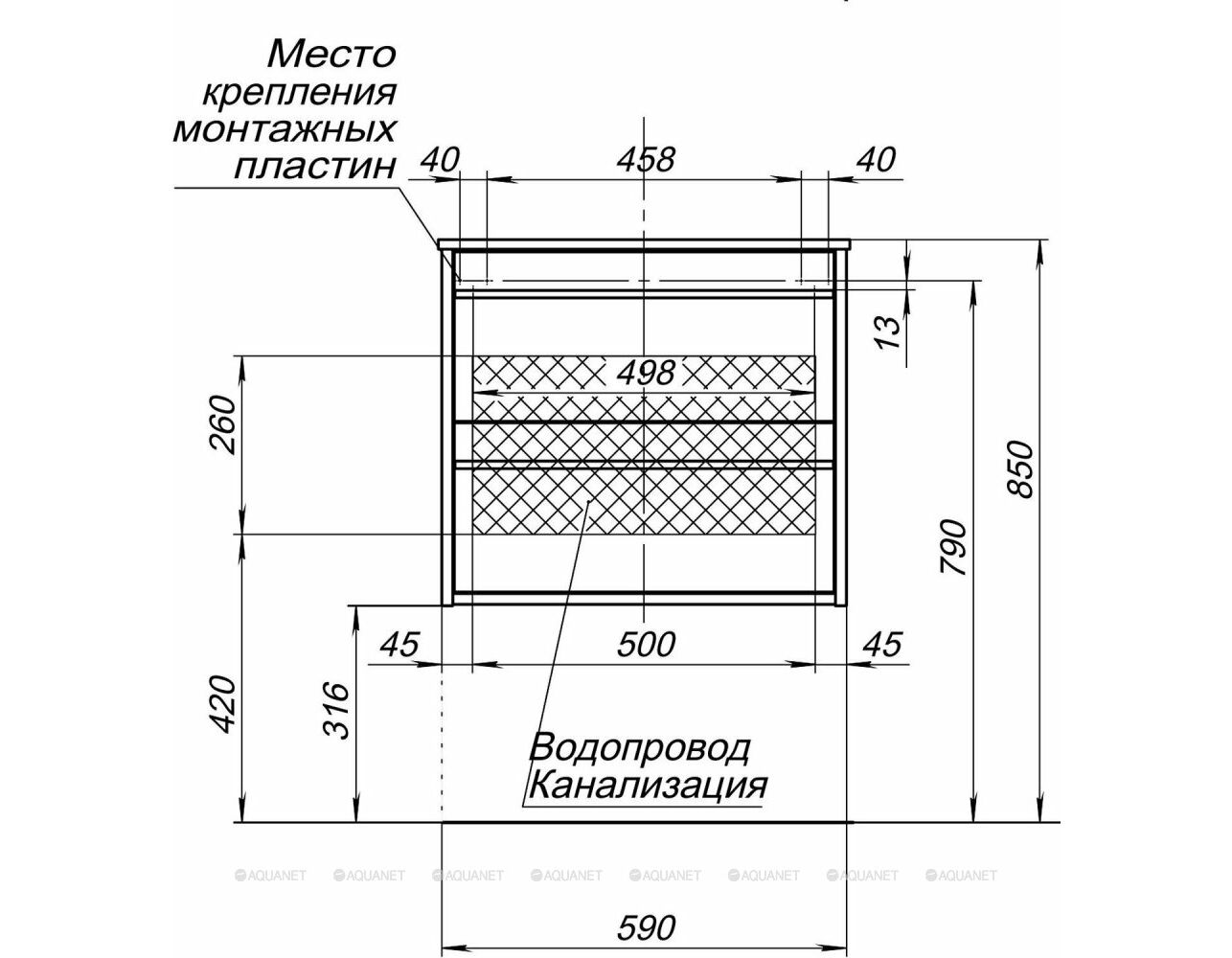 Место крепления монтажных пластин

40

458

40

13

498

260

850

790

45

500

45

420

316

Водопровод
Канализация

AQUANET AQUANET AQUANET AQUANET AQUANET AQUANET AQUANET AQUANET

590